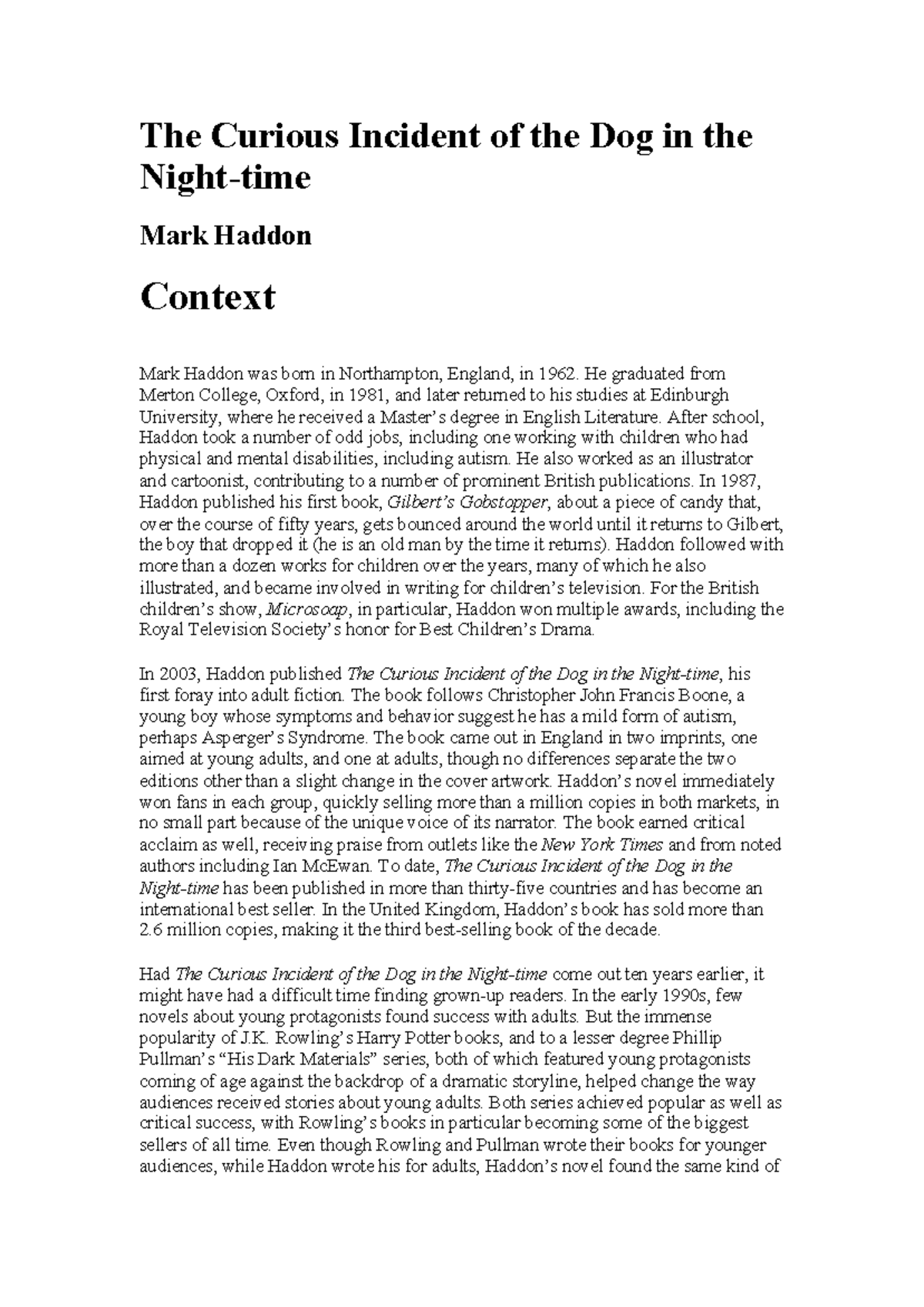 The Curious Incident of the Dog in the Night-time

Mark Haddon

Context

Mark Haddon was born in Northampton, England, in 1962. He graduated from Merton College, Oxford, in 1981, and later returned to his studies at Edinburgh University, where he received a Master's degree in English Literature. After school, Haddon took a number of odd jobs, including one working with children who had physical and mental disabilities, including autism. He also worked as an illustrator and cartoonist, contributing to a number of prominent British publications. In 1987, Haddon published his first book, Gilbert's Gobstopper, about a piece of candy that, over the course of fifty years, gets bounced around the world until it returns to Gilbert, the boy that dropped it (he is an old man by the time it returns). Haddon followed with more than a dozen works for children over the years, many of which he also illustrated, and became involved in writing for children's television. For the British children's show, Microsoap, in particular, Haddon won multiple awards, including the Royal Television Society's honor for Best Children's Drama.

In 2003, Haddon published The Curious Incident of the Dog in the Night-time, his first foray into adult fiction. The book follows Christopher John Francis Boone, a young boy whose symptoms and behavior suggest he has a mild form of autism, perhaps Asperger's Syndrome. The book came out in England in two imprints, one aimed at young adults, and one at adults, though no differences separate the two editions other than a slight change in the cover artwork. Haddon's novel immediately won fans in each group, quickly selling more than a million copies in both markets, in no small part because of the unique voice of its narrator. The book earned critical acclaim as well, receiving praise from outlets like the New York Times and from noted authors including Ian McEwan. To date, The Curious Incident of the Dog in the Night-time has been published in more than thirty-five countries and has become an international best seller. In the United Kingdom, Haddon's book has sold more than 2.6 million copies, making it the third best-selling book of the decade.

Had The Curious Incident of the Dog in the Night-time come out ten years earlier, it might have had a difficult time finding grown-up readers. In the early 1990s, few novels about young protagonists found success with adults. But the immense popularity of J.K. Rowling's Harry Potter books, and to a lesser degree Phillip Pullman's "His Dark Materials" series, both of which featured young protagonists coming of age against the backdrop of a dramatic storyline, helped change the way audiences received stories about young adults. Both series achieved popular as well as critical success, with Rowling's books in particular becoming some of the biggest sellers of all time. Even though Rowling and Pullman wrote their books for younger audiences, while Haddon wrote his for adults, Haddon's novel found the same kind of